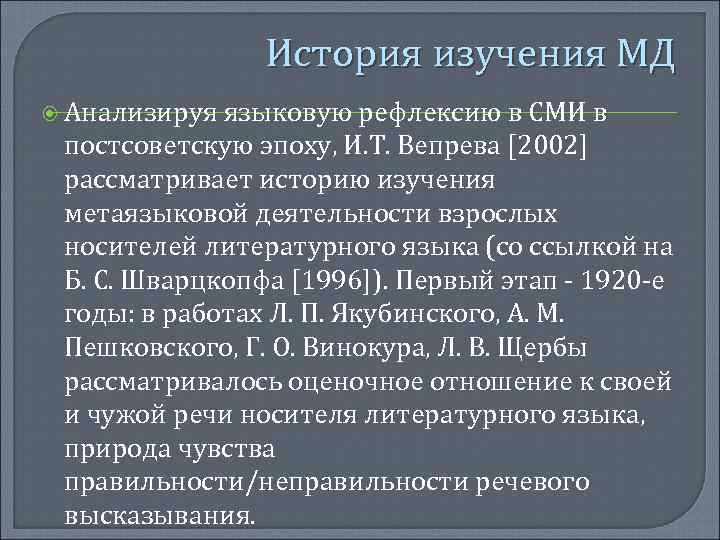 История изучения МД

Анализируя языковую рефлексию в СМИ в постсоветскую эпоху, И.Т. Вепрева [2002] рассматривает историю изучения метаязыковой деятельности взрослых носителей литературного языка (со ссылкой на Б. С. Шварцкопфа [1996]). Первый этап - 1920-е годы: в работах Л. П. Якубинского, А. М. Пешковского, Г. О. Винокура, Л. В. Щербы рассматривалось оценочное отношение к своей и чужой речи носителя литературного языка, природа чувства правильности/неправильности речевого высказывания.